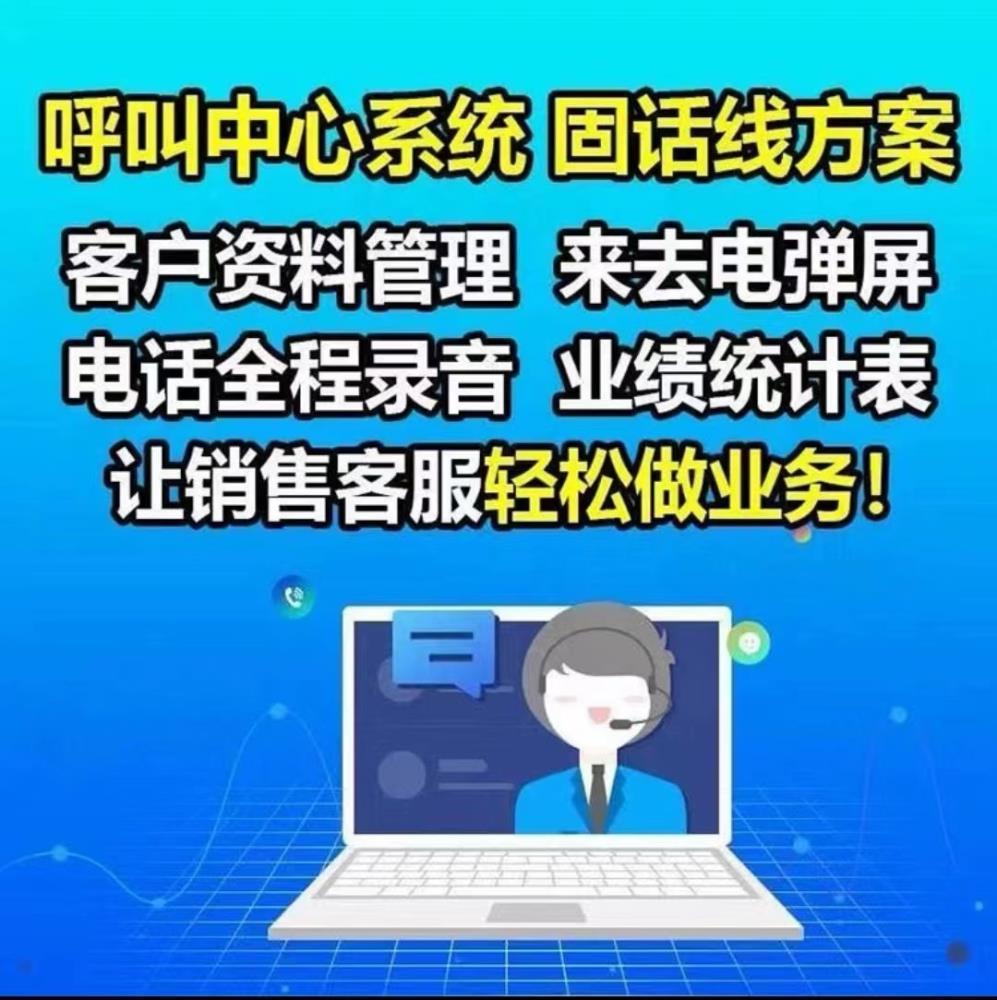 呼叫中心系统 固话线方案

客户资料管理 来去电弹屏

电话全程录音 业绩统计表

让销售客服轻松做业务！